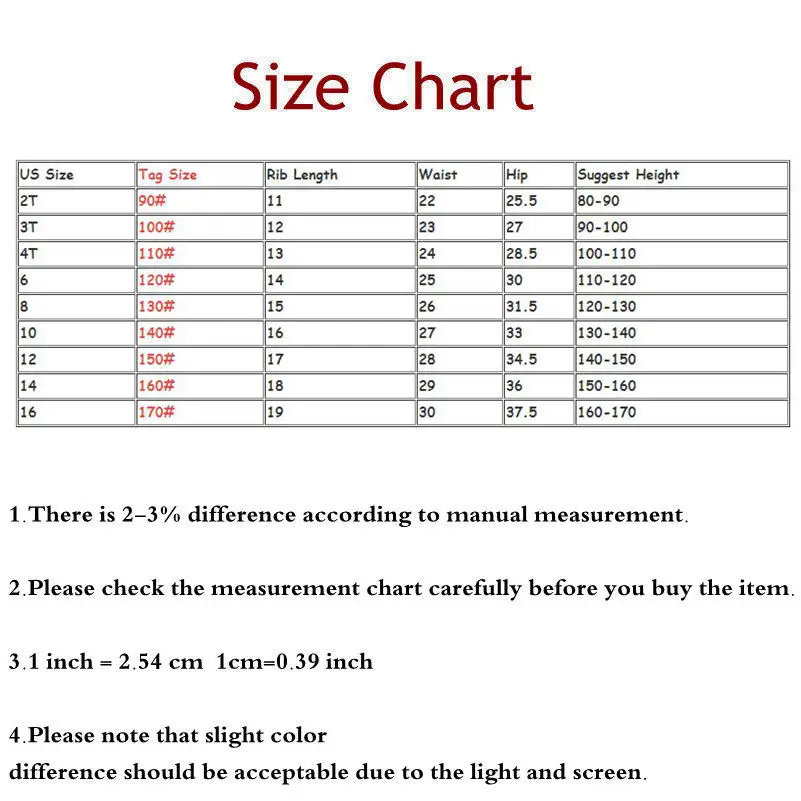 Size Chart

| US Size | Tag Size | Rib Length | Waist | Hip | Suggest Height |
|---|---|---|---|---|---|
| 2T | 90# | 11 | 22 | 25.5 | 80-90 |
| 3T | 100# | 12 | 23 | 27 | 90-100 |
| 4T | 110# | 13 | 24 | 28.5 | 100-110 |
| 6 | 120# | 14 | 25 | 30 | 110-120 |
| 8 | 130# | 15 | 26 | 31.5 | 120-130 |
| 10 | 140# | 16 | 27 | 33 | 130-140 |
| 12 | 150# | 17 | 28 | 34.5 | 140-150 |
| 14 | 160# | 18 | 29 | 36 | 150-160 |
| 16 | 170# | 19 | 30 | 37.5 | 160-170 |

1.There is 2–3% difference according to manual measurement.

2.Please check the measurement chart carefully before you buy the item.

3.1 inch = 2.54 cm 1cm=0.39 inch

4.Please note that slight color difference should be acceptable due to the light and screen.